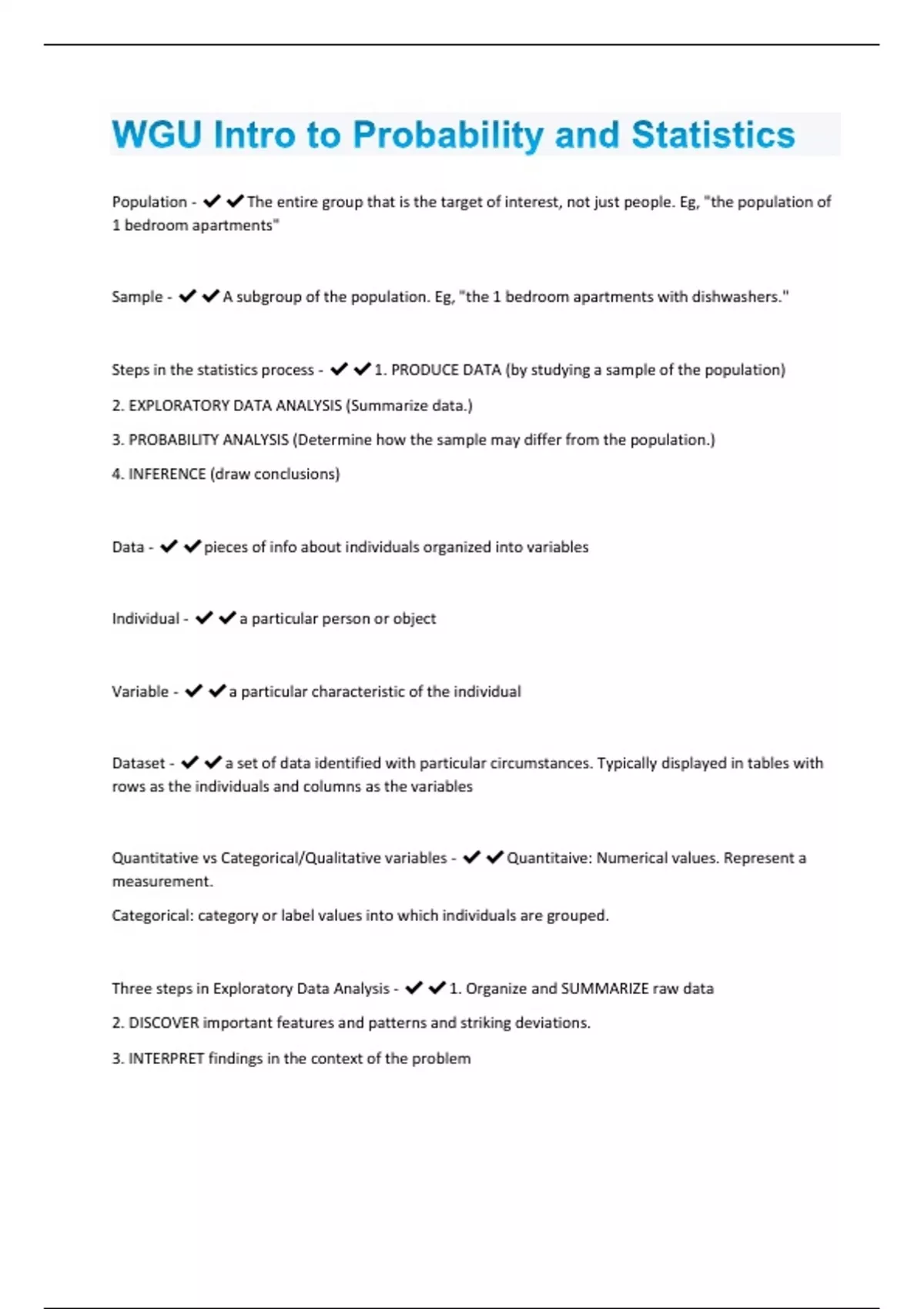 WGU Intro to Probability and Statistics

Population - ✔✔The entire group that is the target of interest, not just people. Eg, "the population of 1 bedroom apartments"

Sample - ✔✔A subgroup of the population. Eg, "the 1 bedroom apartments with dishwashers."

Steps in the statistics process - ✔✔1. PRODUCE DATA (by studying a sample of the population)

2. EXPLORATORY DATA ANALYSIS (Summarize data.)

3. PROBABILITY ANALYSIS (Determine how the sample may differ from the population.)

4. INFERENCE (draw conclusions)

Data - ✔✔pieces of info about individuals organized into variables

Individual - ✔✔a particular person or object

Variable - ✔✔a particular characteristic of the individual

Dataset - ✔✔a set of data identified with particular circumstances. Typically displayed in tables with rows as the individuals and columns as the variables

Quantitative vs Categorical/Qualitative variables - ✔✔Quantitaive: Numerical values. Represent a measurement.

Categorical: category or label values into which individuals are grouped.

Three steps in Exploratory Data Analysis - ✔✔1. Organize and SUMMARIZE raw data

2. DISCOVER important features and patterns and striking deviations.

3. INTERPRET findings in the context of the problem